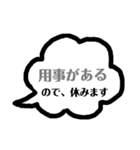 用事がある
ので、休みます